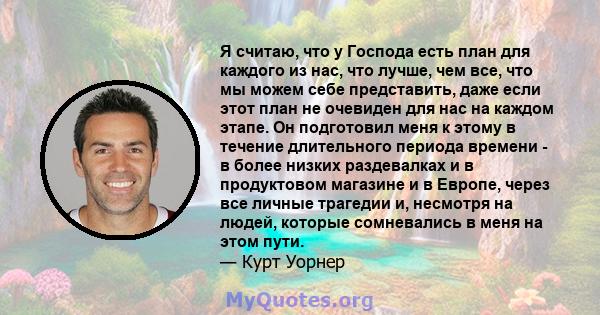 Я считаю, что у Господа есть план для каждого из нас, что лучше, чем все, что мы можем себе представить, даже если этот план не очевиден для нас на каждом этапе. Он подготовил меня к этому в течение длительного периода времени - в более низких раздевалках и в продуктовом магазине и в Европе, через все личные трагедии и, несмотря на людей, которые сомневались в меня на этом пути.
— Курт Уорнер

MyQuotes.org